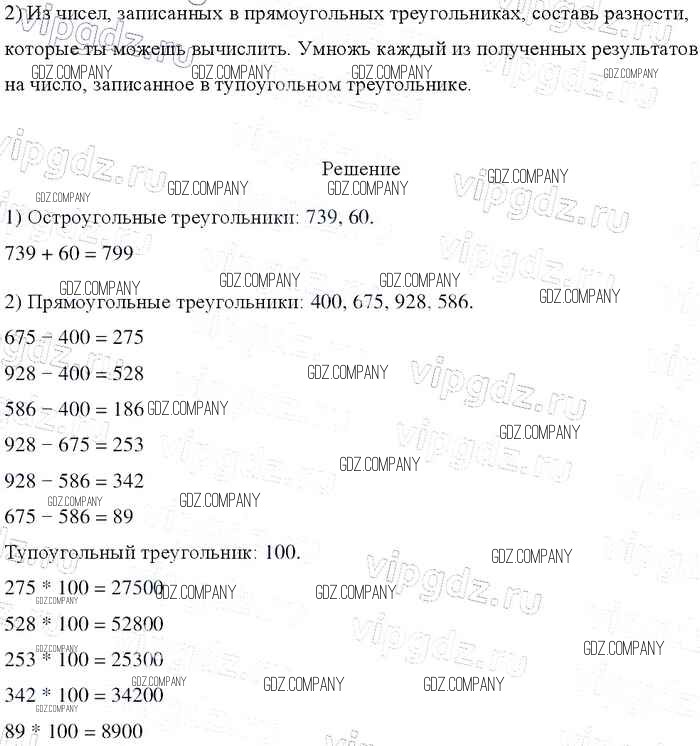 2) Из чисел, записанных в прямоугольных треугольниках, составь разности, которые ты можешь вычислить. Умножь каждый из полученных результатов на число, записанное в тупоугольном треугольнике.

Решение

1) Остроугольные треугольники: 739, 60.

739 + 60 = 799

2) Прямоугольные треугольники: 400, 675, 928, 586.

675 − 400 = 275

928 − 400 = 528

586 − 400 = 186

928 − 675 = 253

928 − 586 = 342

675 − 586 = 89

Тупоугольный треугольник: 100.

275 * 100 = 27500

528 * 100 = 52800

253 * 100 = 25300

342 * 100 = 34200

89 * 100 = 8900

GDZ.COMPANY
vipgdz.ru